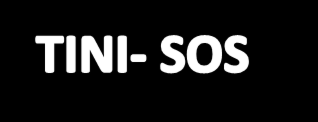 TINI- SOS